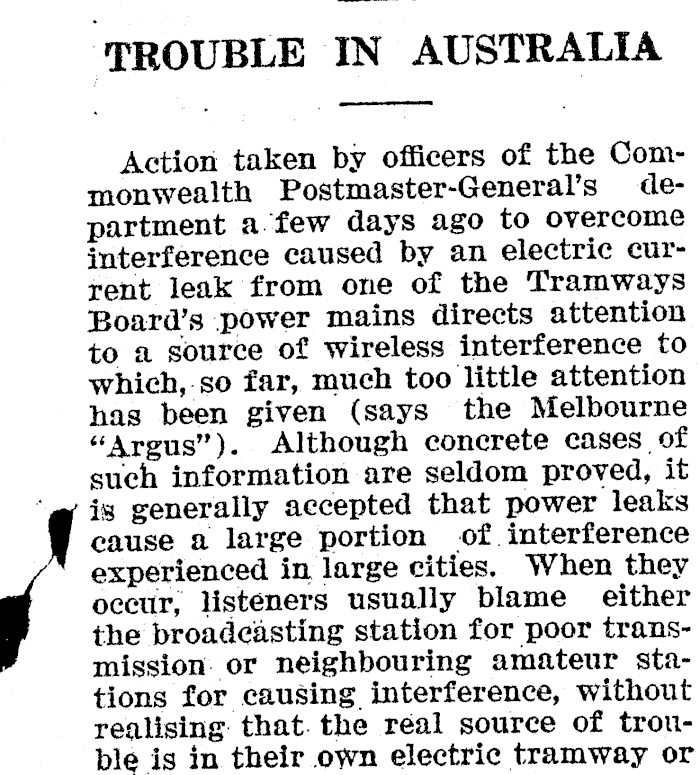 TROUBLE IN AUSTRALIA

Action taken by officers of the Commonwealth Postmaster-General's department a few days ago to overcome interference caused by an electric current leak from one of the Tramways Board's power mains directs attention to a source of wireless interference to which, so far, much too little attention has been given (says the Melbourne "Argus"). Although concrete cases of such information are seldom proved, it is generally accepted that power leaks cause a large portion of interference experienced in large cities. When they occur, listeners usually blame either the broadcasting station for poor transmission or neighbouring amateur stations for causing interference, without realising that the real source of trouble is in their own electric tramway or